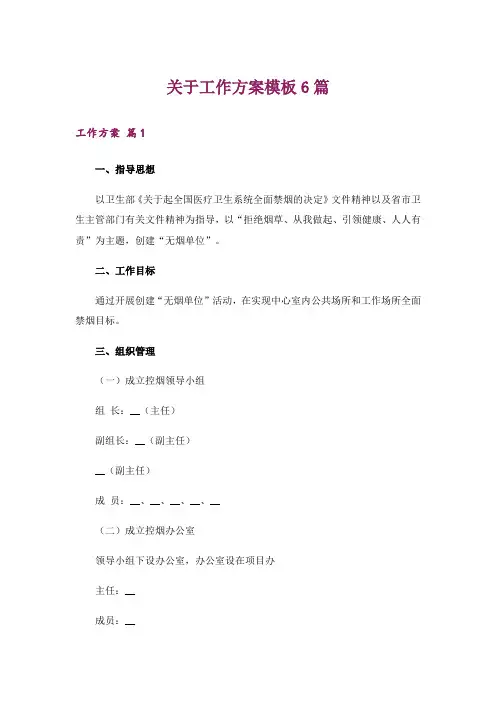 关于工作方案模板 6 篇

工作方案 篇 1

一、指导思想

以卫生部《关于起全国医疗卫生系统全面禁烟的决定》文件精神以及省市卫生主管部门有关文件精神为指导，以“拒绝烟草、从我做起、引领健康、人人有责”为主题，创建“无烟单位”。

二、工作目标

通过开展创建“无烟单位”活动，在实现中心室内公共场所和工作场所全面禁烟目标。

三、组织管理

（一）成立控烟领导小组

组 长：__（主任）

副组长：__（副主任）

__（副主任）

成 员：__、__、__、__、__

（二）成立控烟办公室

领导小组下设办公室，办公室设在项目办

主任：__

成员：__